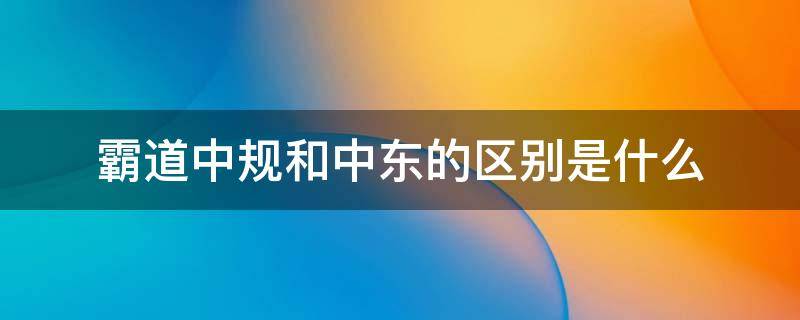 霸道中规和中东的区别是什么